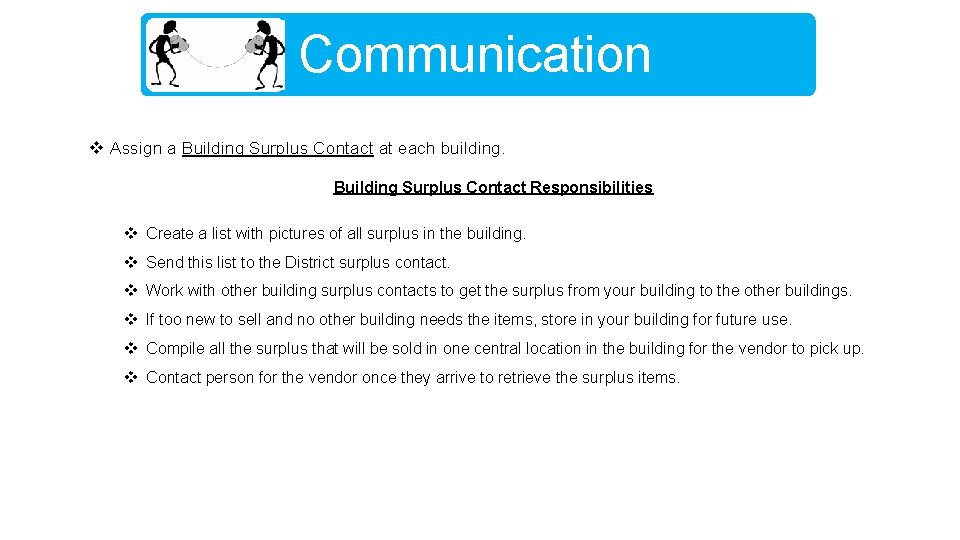 Communication

❖ Assign a Building Surplus Contact at each building.

Building Surplus Contact Responsibilities

❖ Create a list with pictures of all surplus in the building.

❖ Send this list to the District surplus contact.

❖ Work with other building surplus contacts to get the surplus from your building to the other buildings.

❖ If too new to sell and no other building needs the items, store in your building for future use.

❖ Compile all the surplus that will be sold in one central location in the building for the vendor to pick up.

❖ Contact person for the vendor once they arrive to retrieve the surplus items.